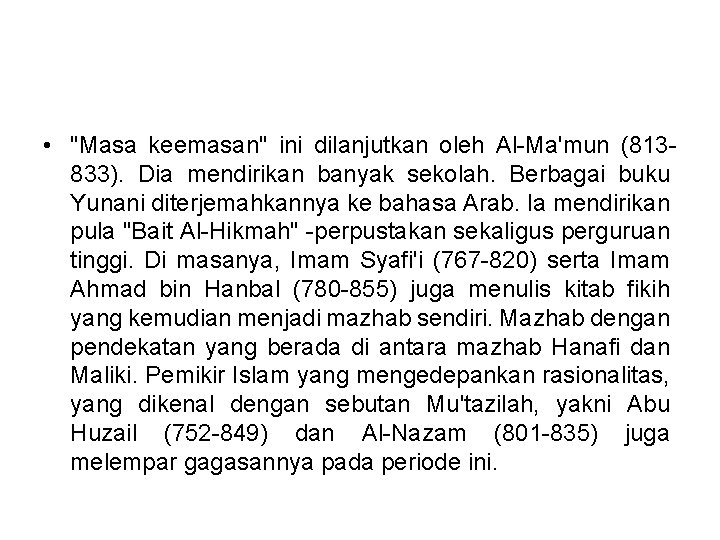 • "Masa keemasan" ini dilanjutkan oleh Al-Ma'mun (813-833). Dia mendirikan banyak sekolah. Berbagai buku Yunani diterjemahkannya ke bahasa Arab. Ia mendirikan pula "Bait Al-Hikmah" -perpustakan sekaligus perguruan tinggi. Di masanya, Imam Syafi'i (767-820) serta Imam Ahmad bin Hanbal (780-855) juga menulis kitab fikih yang kemudian menjadi mazhab sendiri. Mazhab dengan pendekatan yang berada di antara mazhab Hanafi dan Maliki. Pemikir Islam yang mengedepankan rasionalitas, yang dikenal dengan sebutan Mu'tazilah, yakni Abu Huzail (752-849) dan Al-Nazam (801-835) juga melempar gagasannya pada periode ini.